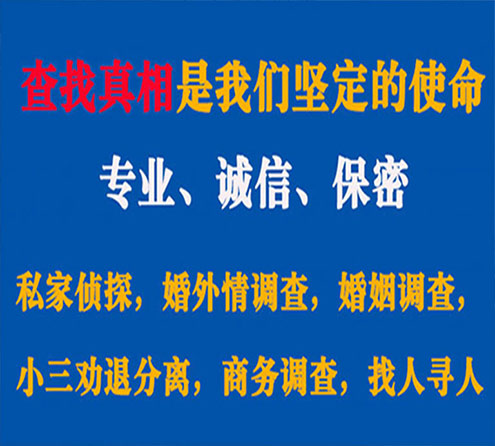 查找真相是我们坚定的使命

专业、诚信、保密

私家侦探，婚外情调查，婚姻调查，

小三劝退分离，商务调查，找人寻人